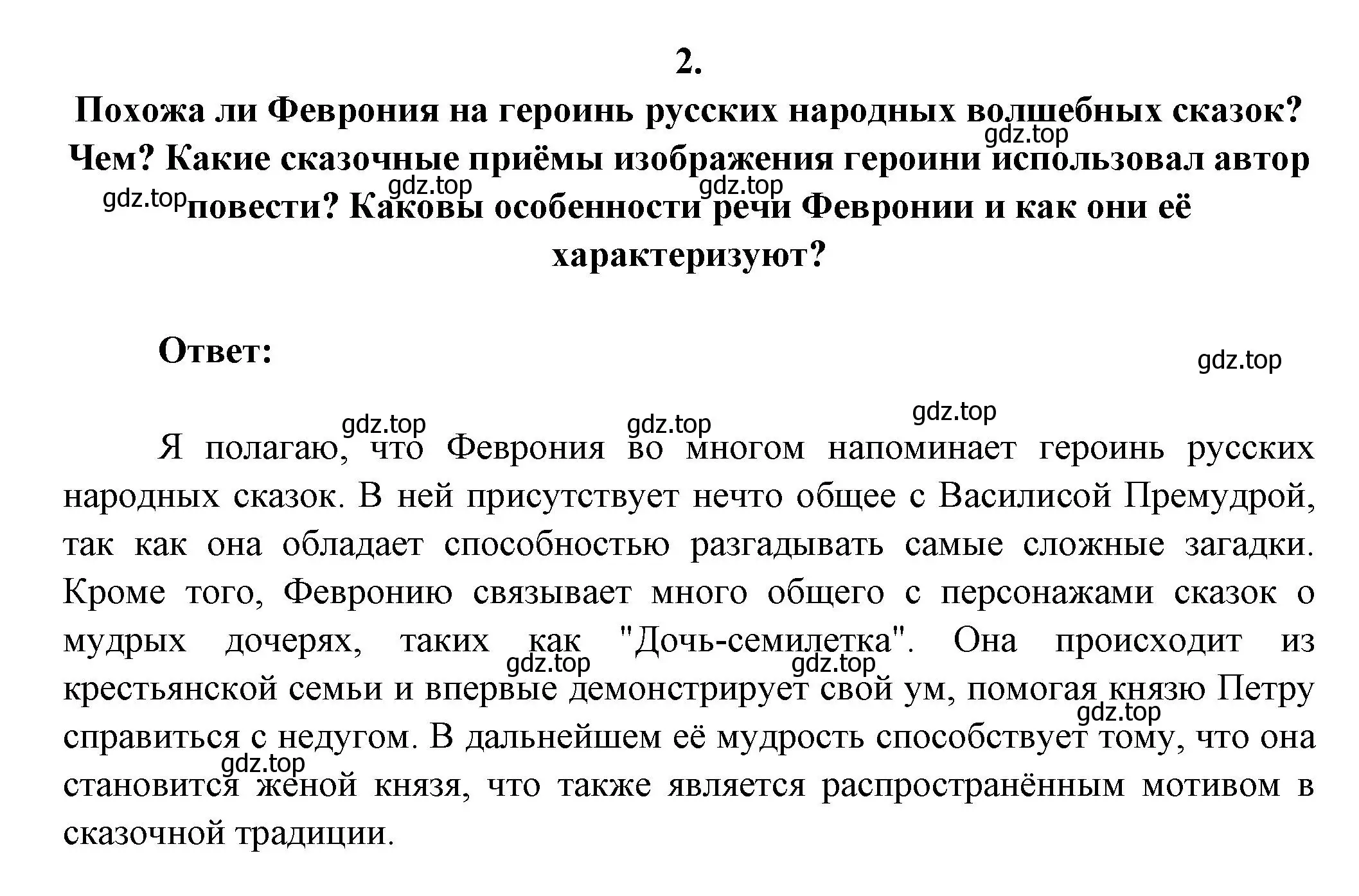 2.

Похожа ли Феврония на героинь русских народных волшебных сказок? Чем? Какие сказочные приёмы изображения героини использовал автор повести? Каковы особенности речи Февронии и как они её характеризуют?

gdz.top gdz.top gdz.top gdz.top

Ответ:

gdz.top

gdz.top gdz.top gdz.top

Я полагаю, что Феврония во многом напоминает героинь русских народных сказок. В ней присутствует нечто общее с Василисой Премудрой, так как она обладает способностью разгадывать самые сложные загадки. Кроме того, Февронию связывает много общего с персонажами сказок о мудрых дочерях, таких как "Дочь-семилетка". Она происходит из крестьянской семьи и впервые демонстрирует свой ум, помогая князю Петру справиться с недугом. В дальнейшем её мудрость способствует тому, что она становится женой князя, что также является распространённым мотивом в сказочной традиции.

gdz.top gdz.top gdz.top gdz.top